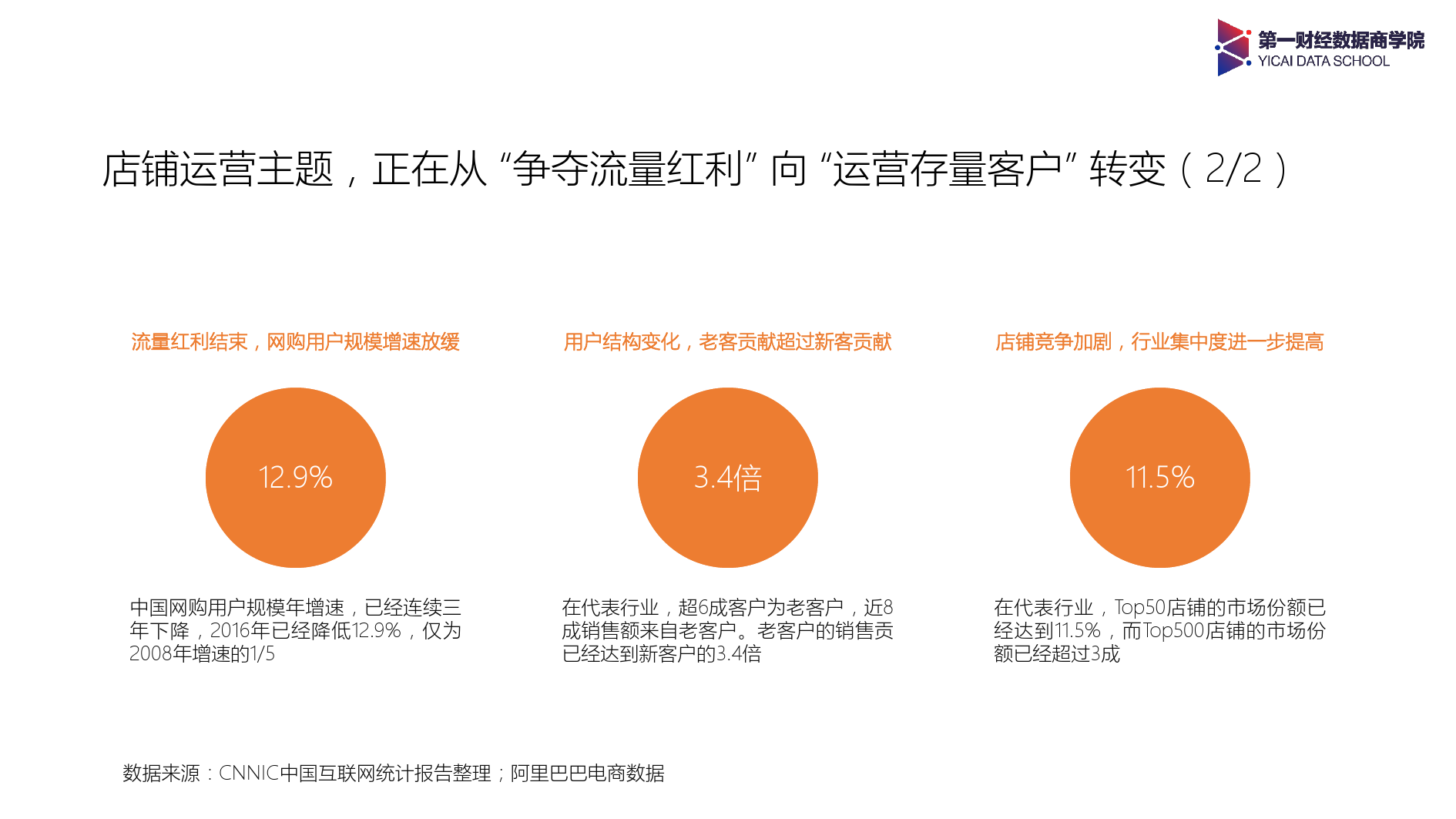 第一财经数据商学院
YICAI DATA SCHOOL

店铺运营主题，正在从“争夺流量红利”向“运营存量客户”转变（2/2）

流量红利结束，网购用户规模增速放缓

12.9%

中国网购用户规模年增速，已经连续三年下降，2016年已经降低12.9%，仅为2008年增速的1/5

用户结构变化，老客贡献超过新客贡献

3.4倍

在代表行业，超6成客户为老客户，近8成销售额来自老客户。老客户的销售贡已经达到新客户的3.4倍

店铺竞争加剧，行业集中度进一步提高

11.5%

在代表行业，Top50店铺的市场份额已经达到11.5%，而Top500店铺的市场份额已经超过3成

数据来源：CNNIC中国互联网统计报告整理；阿里巴巴电商数据